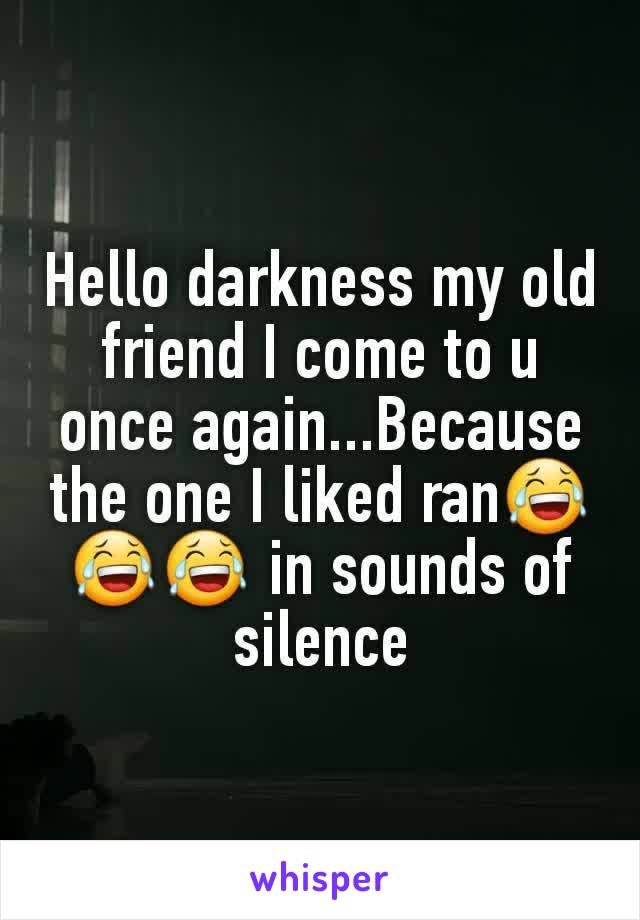 Hello darkness my old friend I come to u once again...Because the one I liked ran😂😂😂 in sounds of silence

whisper